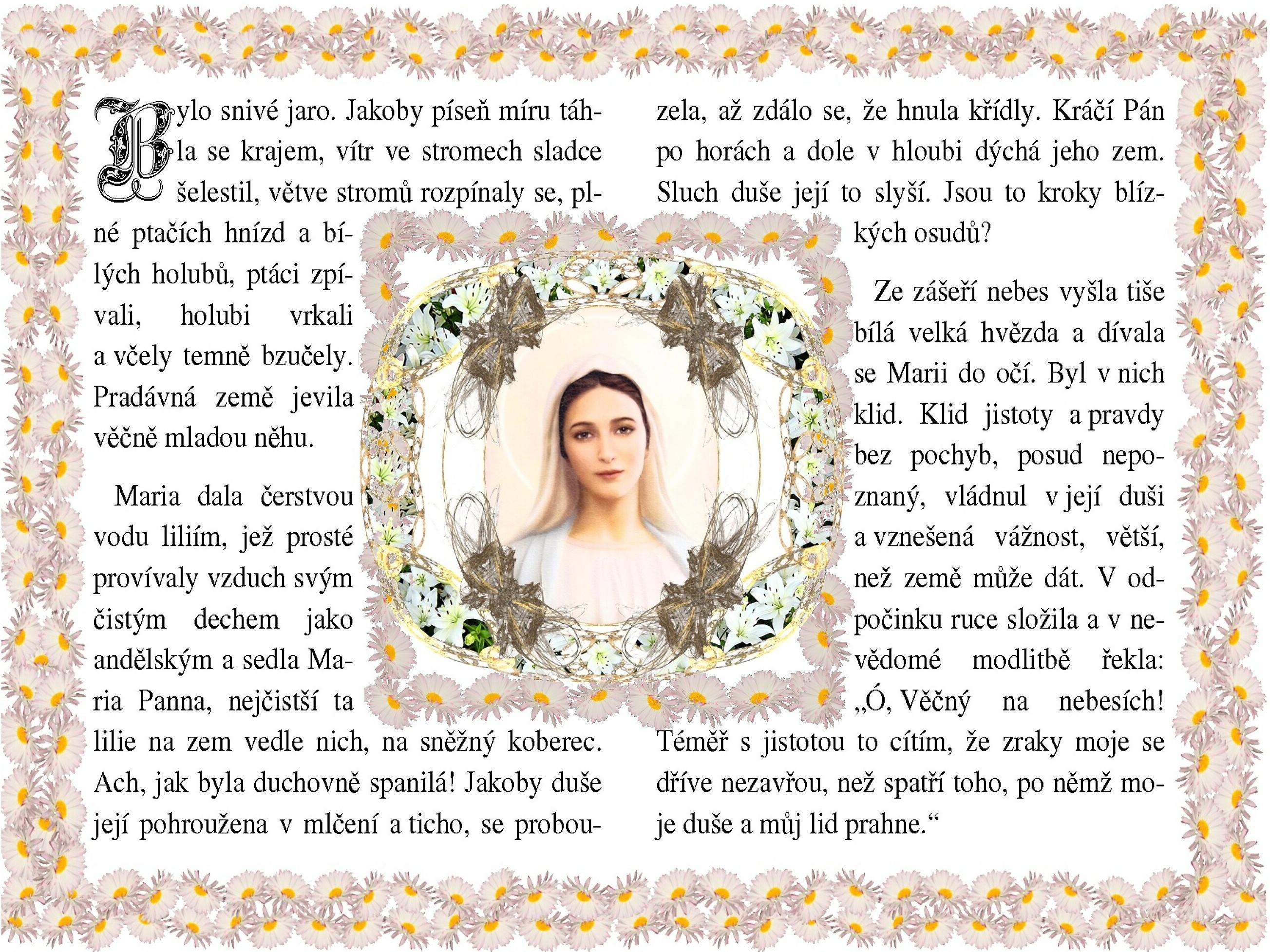 Bylo snivé jaro. Jakoby píseň míru táhla se krajem, vítr ve stromech sladce šelestil, větve stromů rozpínaly se, plné ptačích hnízd a bílých holubů, ptáci zpívali, holubi vrkali a včely temně bzučely. Pradávná země jevila věčně mladou něhu.

Maria dala čerstvou vodu liliím, jež prosté provívaly vzduch svým čistým dechem jako andělským a sedla Maria Panna, nejčistší ta lilie na zem vedle nich, na sněžný koberec. Ach, jak byla duchovně spanilá! Jakoby duše její pohroužena v mlčení a ticho, se probouzela, až zdálo se, že hnula křídly. Kráčí Pán po horách a dole v hloubi dýchá jeho zem. Sluch duše její to slyší. Jsou to kroky blízkých osudů?

Ze zášeří nebes vyšla tiše bílá velká hvězda a dívala se Marii do očí. Byl v nich klid. Klid jistoty a pravdy bez pochyb, posud nepoznaný, vládnul v její duši a vznešená vážnost, větší, než země může dát. V odpočinku ruce složila a v nevědomé modlitbě řekla: „Ó, Věčný na nebesích! Téměř s jistotou to cítím, že zraky moje se dříve nezavřou, než spatří toho, po němž moje duše a můj lid prahne.“